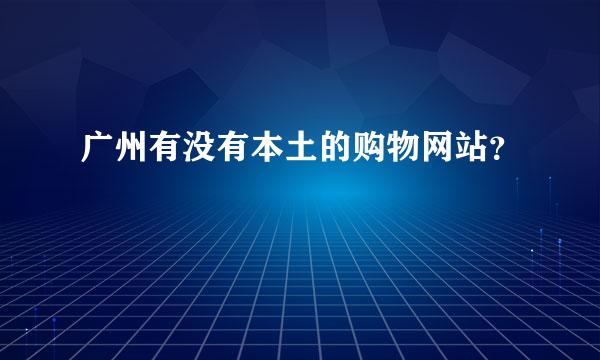 广州有没有本土的购物网站?